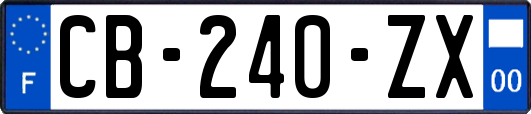 F

CB-240-ZX

00